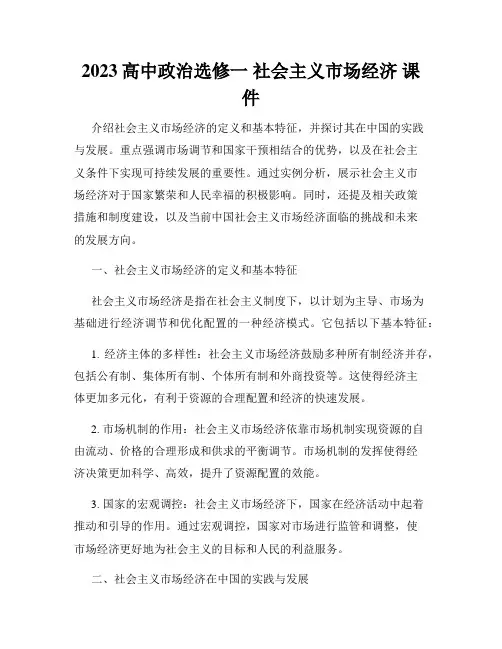 2023 高中政治选修一 社会主义市场经济 课件

介绍社会主义市场经济的定义和基本特征，并探讨其在中国的实践与发展。重点强调市场调节和国家干预相结合的优势，以及在社会主义条件下实现可持续发展的重要性。通过实例分析，展示社会主义市场经济对于国家繁荣和人民幸福的积极影响。同时，还提及相关政策措施和制度建设，以及当前中国社会主义市场经济面临的挑战和未来的发展方向。

一、社会主义市场经济的定义和基本特征

社会主义市场经济是指在社会主义制度下，以计划为主导、市场为基础进行经济调节和优化配置的一种经济模式。它包括以下基本特征：

1. 经济主体的多样性：社会主义市场经济鼓励多种所有制经济并存，包括公有制、集体所有制、个体所有制和外商投资等。这使得经济主体更加多元化，有利于资源的合理配置和经济的快速发展。

2. 市场机制的作用：社会主义市场经济依靠市场机制实现资源的自由流动、价格的合理形成和供求的平衡调节。市场机制的发挥使得经济决策更加科学、高效，提升了资源配置的效能。

3. 国家的宏观调控：社会主义市场经济下，国家在经济活动中起着推动和引导的作用。通过宏观调控，国家对市场进行监管和调整，使市场经济更好地为社会主义的目标和人民的利益服务。

二、社会主义市场经济在中国的实践与发展